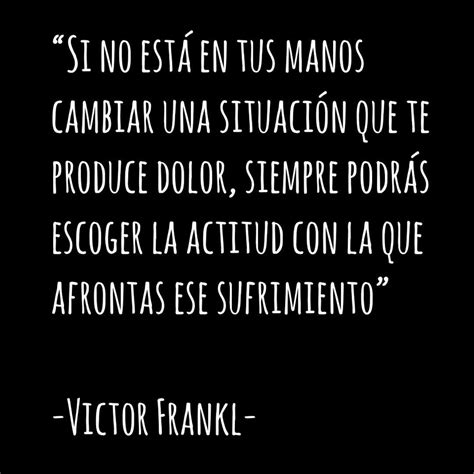 “Si no está en tus manos cambiar una situación que te produce dolor, siempre podrás escoger la actitud con la que afrontas ese sufrimiento”

-Victor Frankl-